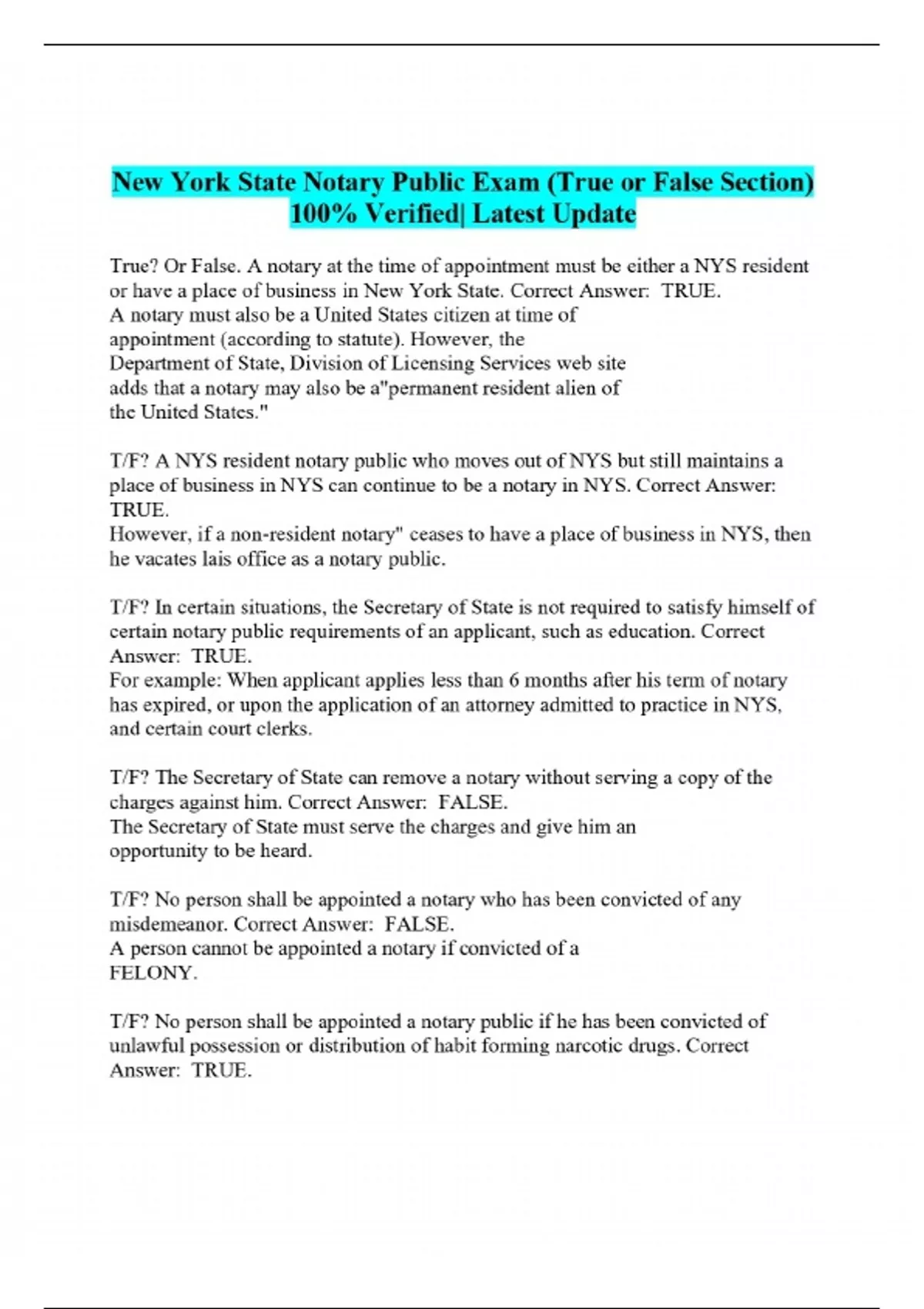 New York State Notary Public Exam (True or False Section) 100% Verified| Latest Update

True? Or False. A notary at the time of appointment must be either a NYS resident or have a place of business in New York State. Correct Answer: TRUE.
A notary must also be a United States citizen at time of appointment (according to statute). However, the Department of State, Division of Licensing Services web site adds that a notary may also be a"permanent resident alien of the United States."

T/F? A NYS resident notary public who moves out of NYS but still maintains a place of business in NYS can continue to be a notary in NYS. Correct Answer: TRUE.
However, if a non-resident notary" ceases to have a place of business in NYS, then he vacates lais office as a notary public.

T/F? In certain situations, the Secretary of State is not required to satisfy himself of certain notary public requirements of an applicant, such as education. Correct Answer: TRUE.
For example: When applicant applies less than 6 months after his term of notary has expired, or upon the application of an attorney admitted to practice in NYS, and certain court clerks.

T/F? The Secretary of State can remove a notary without serving a copy of the charges against him. Correct Answer: FALSE.
The Secretary of State must serve the charges and give him an opportunity to be heard.

T/F? No person shall be appointed a notary who has been convicted of any misdemeanor. Correct Answer: FALSE.
A person cannot be appointed a notary if convicted of a FELONY.

T/F? No person shall be appointed a notary public if he has been convicted of unlawful possession or distribution of habit forming narcotic drugs. Correct Answer: TRUE.